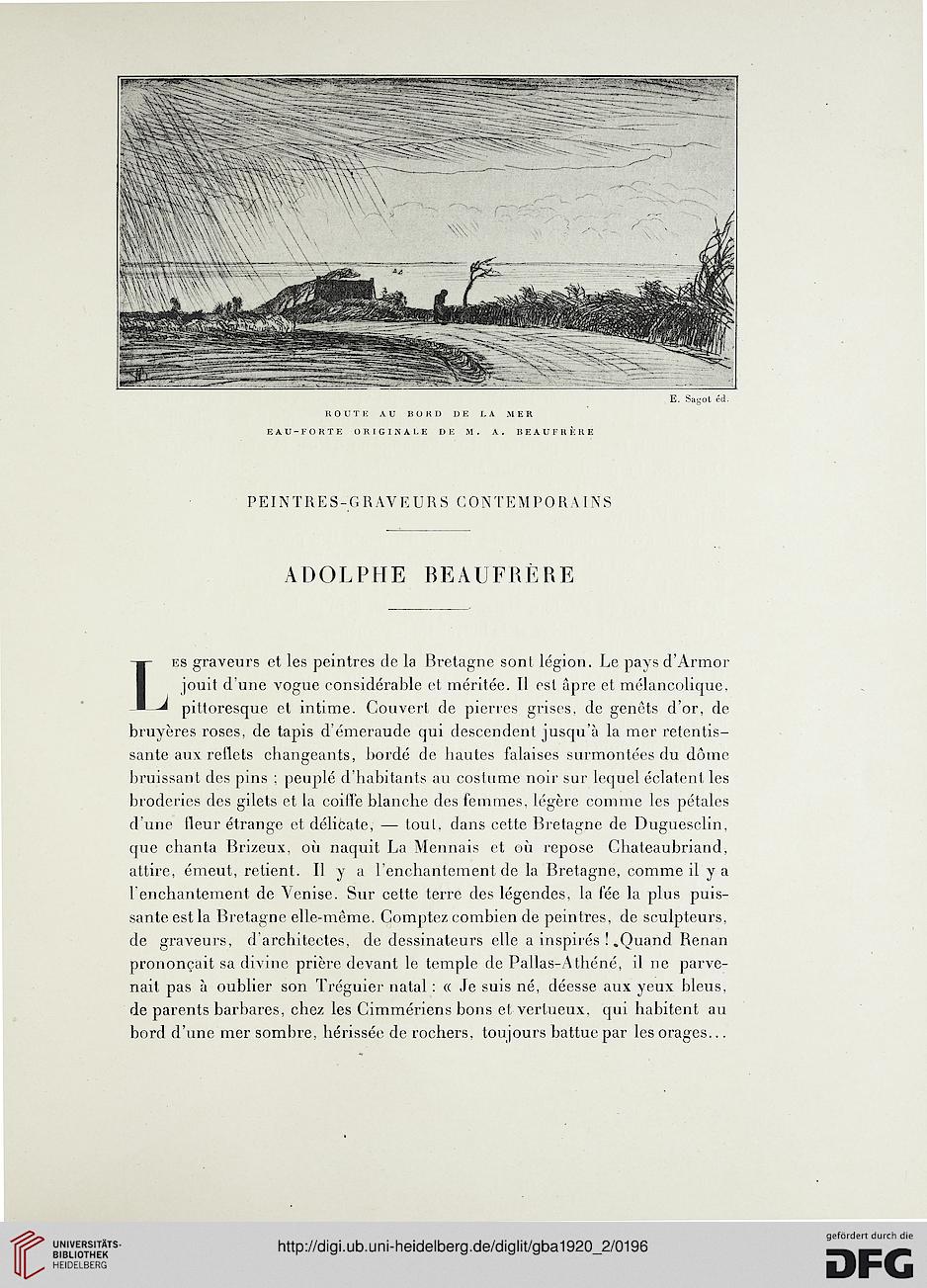 E. Sagot éd.

ROUTE AU BORD DE LA MER
EAU-FORTE ORIGINALE DE M. A. BEAUFRÈRE

PEINTRES-GRAVEURS CONTEMPORAINS

ADOLPHE BEAUFRÈRE

Les graveurs et les peintres de la Bretagne sont légion. Le pays d'Armor jouit d'une vogue considérable et méritée. Il est âpre et mélancolique, pittoresque et intime. Couvert de pierres grises, de genêts d'or, de bruyères roses, de tapis d'émeraude qui descendent jusqu'à la mer retentissante aux reflets changeants, bordé de hautes falaises surmontées du dôme bruissant des pins ; peuplé d'habitants au costume noir sur lequel éclatent les broderies des gilets et la coiffe blanche des femmes, légère comme les pétales d'une fleur étrange et délicate, — tout, dans cette Bretagne de Duguesclin, que chanta Brizeux, où naquit La Mennais et où repose Chateaubriand, attire, émeut, retient. Il y a l'enchantement de la Bretagne, comme il y a l'enchantement de Venise. Sur cette terre des légendes, la fée la plus puissante est la Bretagne elle-même. Comptez combien de peintres, de sculpteurs, de graveurs, d'architectes, de dessinateurs elle a inspirés ! Quand Renan prononçait sa divine prière devant le temple de Pallas-Athéné, il ne parvenait pas à oublier son Tréguier natal : « Je suis né, déesse aux yeux bleus, de parents barbares, chez les Cimmériens bons et vertueux, qui habitent au bord d'une mer sombre, hérissée de rochers, toujours battue par les orages...

UNIVERSITÄTS-BIBLIOTHEK HEIDELBERG

http://digi.ub.uni-heidelberg.de/diglit/gba1920_2/0196

gefördert durch die DFG